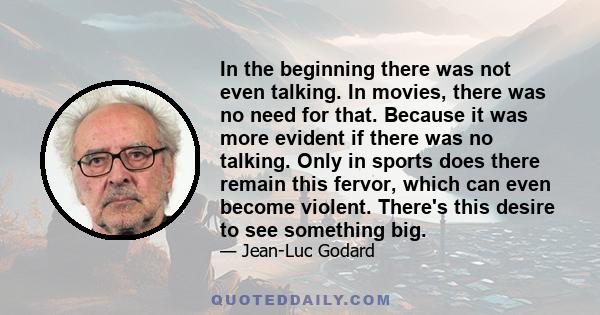 In the beginning there was not even talking. In movies, there was no need for that. Because it was more evident if there was no talking. Only in sports does there remain this fervor, which can even become violent. There's this desire to see something big.

— Jean-Luc Godard

QUOTEDDAILY.COM